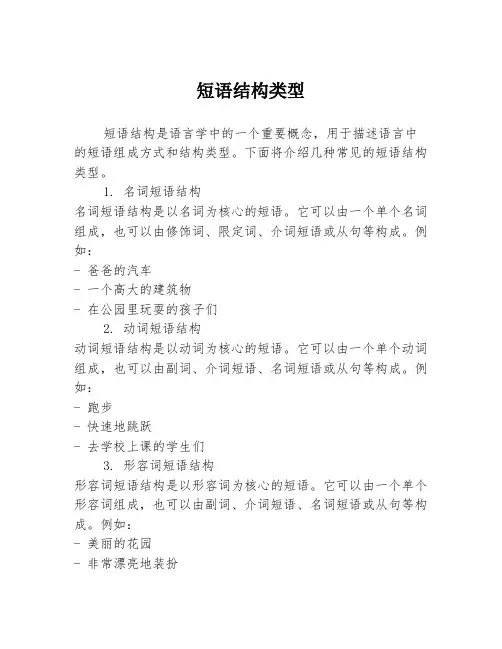 短语结构类型

短语结构是语言学中的一个重要概念，用于描述语言中的短语组成方式和结构类型。下面将介绍几种常见的短语结构类型。

1. 名词短语结构

名词短语结构是以名词为核心的短语。它可以由一个单个名词组成，也可以由修饰词、限定词、介词短语或从句等构成。例如：

- 爸爸的汽车
- 一个高大的建筑物
- 在公园里玩耍的孩子们

2. 动词短语结构

动词短语结构是以动词为核心的短语。它可以由一个单个动词组成，也可以由副词、介词短语、名词短语或从句等构成。例如：

- 跑步
- 快速地跳跃
- 去学校上课的学生们

3. 形容词短语结构

形容词短语结构是以形容词为核心的短语。它可以由一个单个形容词组成，也可以由副词、介词短语、名词短语或从句等构成。例如：

- 美丽的花园
- 非常漂亮地装扮